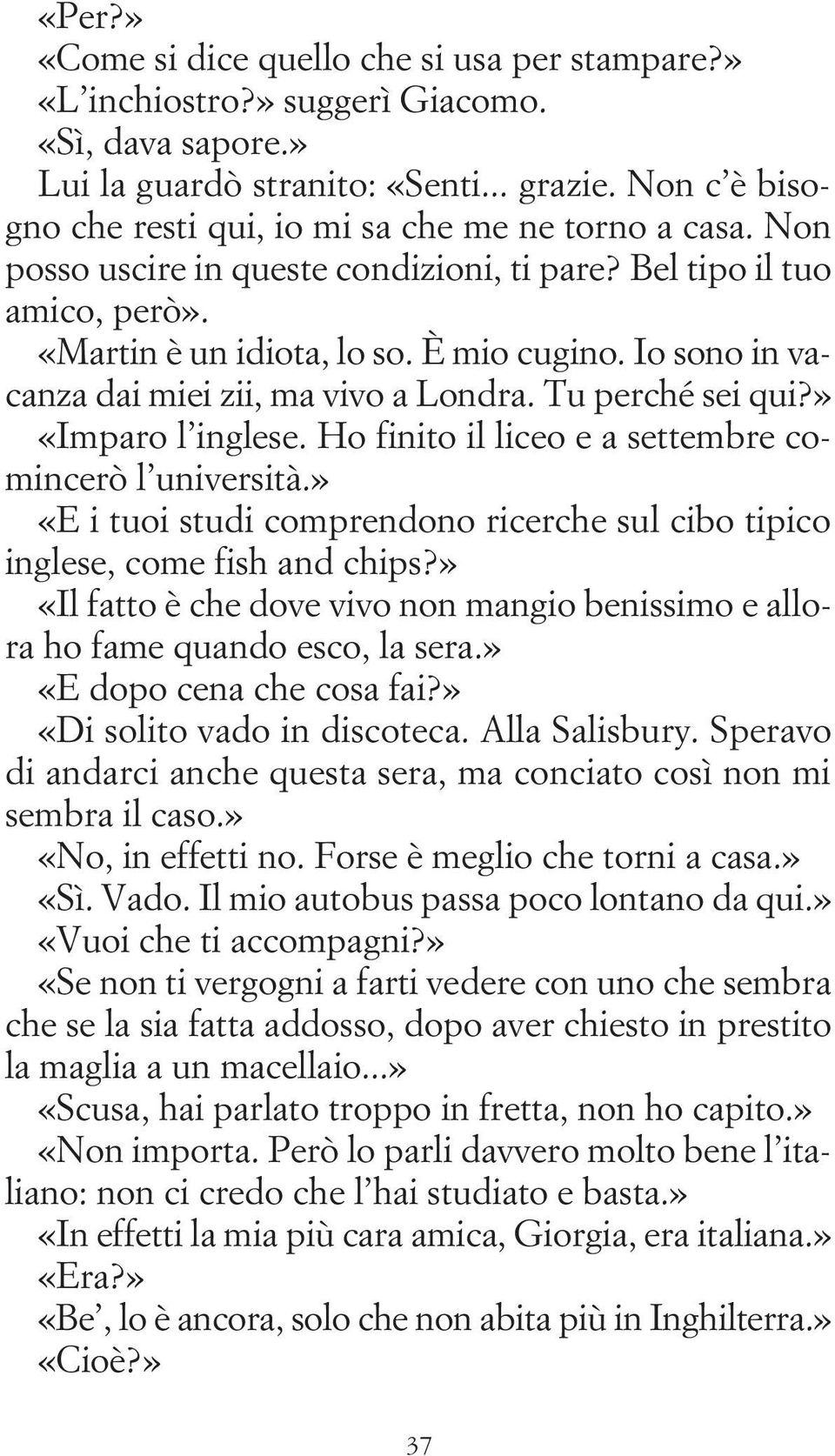 «Per?»
«Come si dice quello che si usa per stampare?»
«L'inchiostro?» suggerì Giacomo.
«Sì, dava sapore.»
Lui la guardò stranito: «Senti... grazie. Non c'è bisogno che resti qui, io mi sa che me ne torno a casa. Non posso uscire in queste condizioni, ti pare? Bel tipo il tuo amico, però».
«Martin è un idiota, lo so. È mio cugino. Io sono in vacanza dai miei zii, ma vivo a Londra. Tu perché sei qui?»
«Imparo l'inglese. Ho finito il liceo e a settembre comincerò l'università.»
«E i tuoi studi comprendono ricerche sul cibo tipico inglese, come fish and chips?»
«Il fatto è che dove vivo non mangio benissimo e allora ho fame quando esco, la sera.»
«E dopo cena che cosa fai?»
«Di solito vado in discoteca. Alla Salisbury. Speravo di andarci anche questa sera, ma conciato così non mi sembra il caso.»
«No, in effetti no. Forse è meglio che torni a casa.»
«Sì. Vado. Il mio autobus passa poco lontano da qui.»
«Vuoi che ti accompagni?»
«Se non ti vergogni a farti vedere con uno che sembra che se la sia fatta addosso, dopo aver chiesto in prestito la maglia a un macellaio...»
«Scusa, hai parlato troppo in fretta, non ho capito.»
«Non importa. Però lo parli davvero molto bene l'italiano: non ci credo che l'hai studiato e basta.»
«In effetti la mia più cara amica, Giorgia, era italiana.»
«Era?»
«Be', lo è ancora, solo che non abita più in Inghilterra.»
«Cioè?»

37